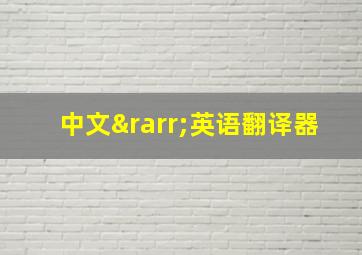 中文&rarr;英语翻译器